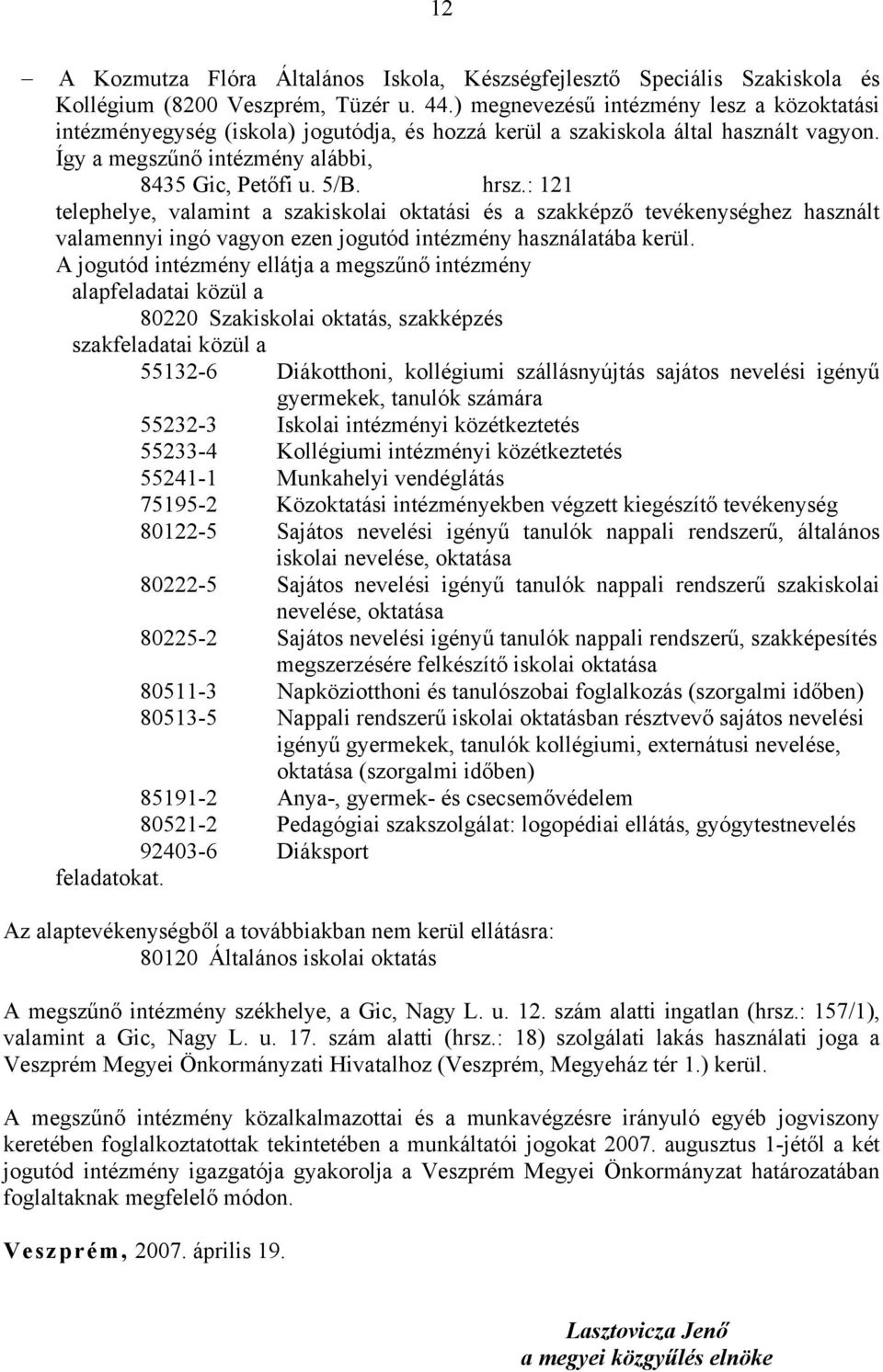 12

– A Kozmutza Flóra Általános Iskola, Készségfejlesztő Speciális Szakiskola és Kollégium (8200 Veszprém, Tüzér u. 44.) megnevezésű intézmény lesz a közoktatási intézményegység (iskola) jogutódja, és hozzá kerül a szakiskola által használt vagyon. Így a megszűnő intézmény alábbi,

8435 Gic, Petőfi u. 5/B. hrsz.: 121

telephelye, valamint a szakiskolai oktatási és a szakképző tevékenységhez használt valamennyi ingó vagyon ezen jogutód intézmény használatába kerül.

A jogutód intézmény ellátja a megszűnő intézmény

alapfeladatai közül a

80220 Szakiskolai oktatás, szakképzés

szakfeladatai közül a

55132-6 Diákotthoni, kollégiumi szállásnyújtás sajátos nevelési igényű gyermekek, tanulók számára
55232-3 Iskolai intézményi közétkeztetés
55233-4 Kollégiumi intézményi közétkeztetés
55241-1 Munkahelyi vendéglátás
75195-2 Közoktatási intézményekben végzett kiegészítő tevékenység
80122-5 Sajátos nevelési igényű tanulók nappali rendszerű, általános iskolai nevelése, oktatása
80222-5 Sajátos nevelési igényű tanulók nappali rendszerű szakiskolai nevelése, oktatása
80225-2 Sajátos nevelési igényű tanulók nappali rendszerű, szakképesítés megszerzésére felkészítő iskolai oktatása
80511-3 Napköziotthoni és tanulószobai foglalkozás (szorgalmi időben)
80513-5 Nappali rendszerű iskolai oktatásban résztvevő sajátos nevelési igényű gyermekek, tanulók kollégiumi, externátusi nevelése, oktatása (szorgalmi időben)
85191-2 Anya-, gyermek- és csecsemővédelem
80521-2 Pedagógiai szakszolgálat: logopédiai ellátás, gyógytestnevelés
92403-6 Diáksport

feladatokat.

Az alaptevékenységből a továbbiakban nem kerül ellátásra:
80120 Általános iskolai oktatás

A megszűnő intézmény székhelye, a Gic, Nagy L. u. 12. szám alatti ingatlan (hrsz.: 157/1), valamint a Gic, Nagy L. u. 17. szám alatti (hrsz.: 18) szolgálati lakás használati joga a Veszprém Megyei Önkormányzati Hivatalhoz (Veszprém, Megyeház tér 1.) kerül.

A megszűnő intézmény közalkalmazottai és a munkavégzésre irányuló egyéb jogviszony keretében foglalkoztatottak tekintetében a munkáltatói jogokat 2007. augusztus 1-jétől a két jogutód intézmény igazgatója gyakorolja a Veszprém Megyei Önkormányzat határozatában foglaltaknak megfelelő módon.

Veszprém, 2007. április 19.

Lasztovicza Jenő
a megyei közgyűlés elnöke